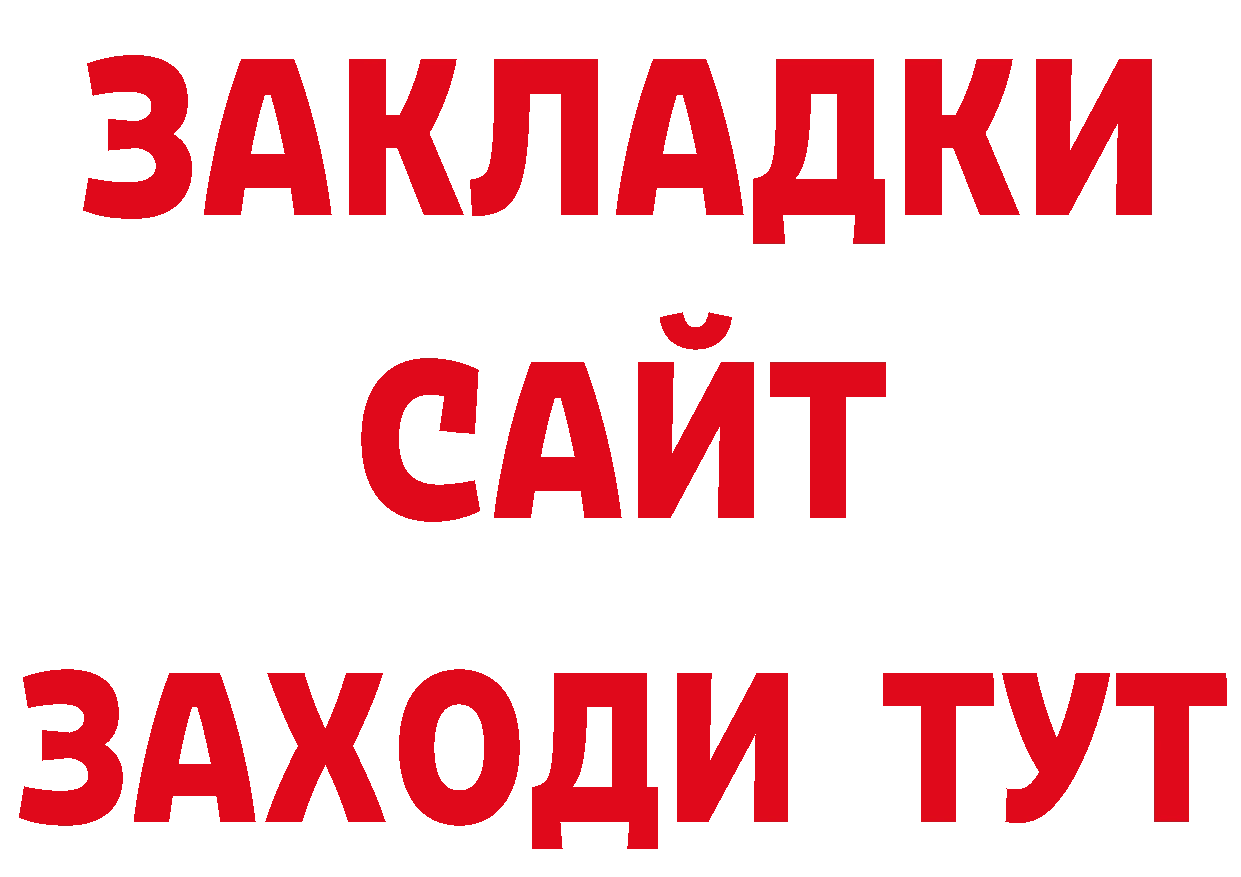 ЗАКЛАДКИ
САЙТ
ЗАХОДИ ТУТ